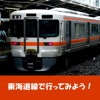 東海道線で行ってみよう！